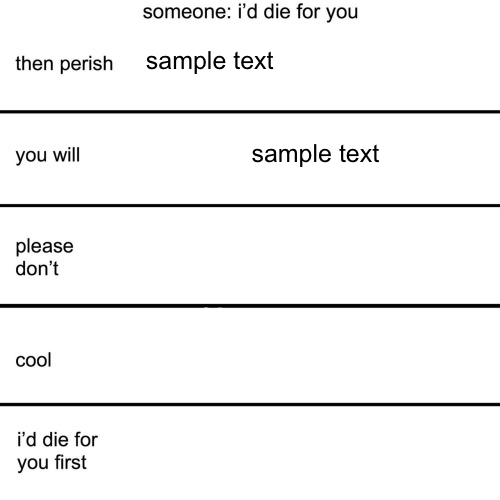 someone: i'd die for you

then perish sample text

you will sample text

please don't

cool

i'd die for you first